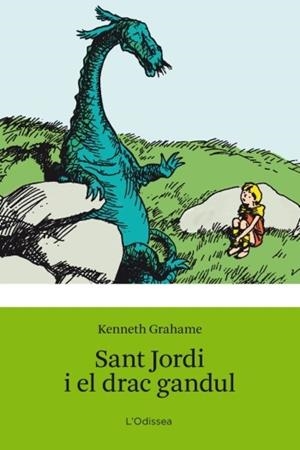 Kenneth Grahame

Sant Jordi
i el drac gandul

L'Odissea